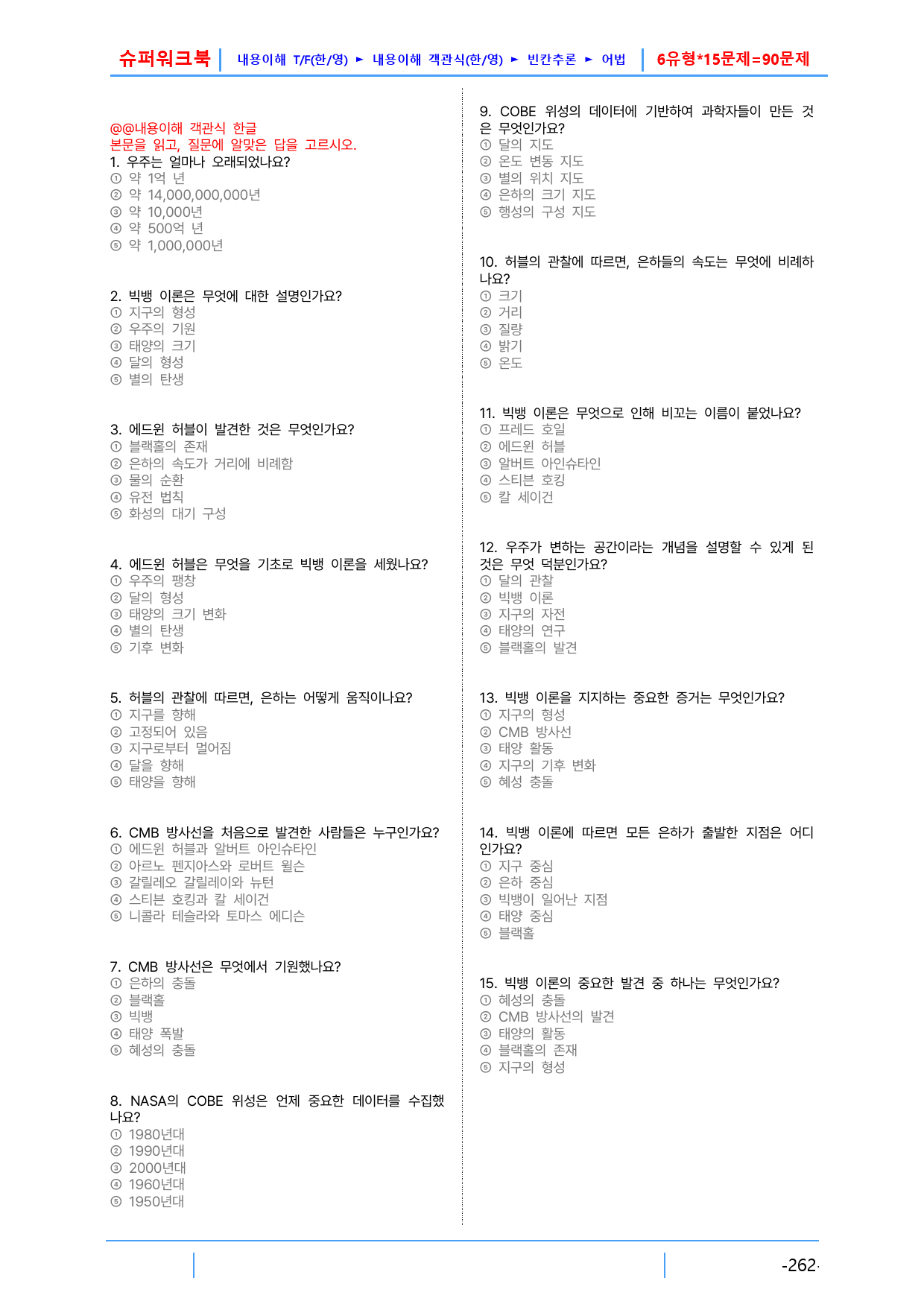 슈퍼워크북 | 내용이해 T/F(한/영) ► 내용이해 객관식(한/영) ► 빈칸추론 ► 어법 | 6유형*15문제=90문제

@@내용이해 객관식 한글
본문을 읽고, 질문에 알맞은 답을 고르시오.
1. 우주는 얼마나 오래되었나요?
① 약 1억 년
② 약 14,000,000,000년
③ 약 10,000년
④ 약 500억 년
⑤ 약 1,000,000년

2. 빅뱅 이론은 무엇에 대한 설명인가요?
① 지구의 형성
② 우주의 기원
③ 태양의 크기
④ 달의 형성
⑤ 별의 탄생

3. 에드윈 허블이 발견한 것은 무엇인가요?
① 블랙홀의 존재
② 은하의 속도가 거리에 비례함
③ 물의 순환
④ 유전 법칙
⑤ 화성의 대기 구성

4. 에드윈 허블은 무엇을 기초로 빅뱅 이론을 세웠나요?
① 우주의 팽창
② 달의 형성
③ 태양의 크기 변화
④ 별의 탄생
⑤ 기후 변화

5. 허블의 관찰에 따르면, 은하는 어떻게 움직이나요?
① 지구를 향해
② 고정되어 있음
③ 지구로부터 멀어짐
④ 달을 향해
⑤ 태양을 향해

6. CMB 방사선을 처음으로 발견한 사람들은 누구인가요?
① 에드윈 허블과 알버트 아인슈타인
② 아르노 펜지아스와 로버트 윌슨
③ 갈릴레오 갈릴레이와 뉴턴
④ 스티븐 호킹과 칼 세이건
⑤ 니콜라 테슬라와 토마스 에디슨

7. CMB 방사선은 무엇에서 기원했나요?
① 은하의 충돌
② 블랙홀
③ 빅뱅
④ 태양 폭발
⑤ 혜성의 충돌

8. NASA의 COBE 위성은 언제 중요한 데이터를 수집했나요?
① 1980년대
② 1990년대
③ 2000년대
④ 1960년대
⑤ 1950년대

9. COBE 위성의 데이터에 기반하여 과학자들이 만든 것은 무엇인가요?
① 달의 지도
② 온도 변동 지도
③ 별의 위치 지도
④ 은하의 크기 지도
⑤ 행성의 구성 지도

10. 허블의 관찰에 따르면, 은하들의 속도는 무엇에 비례하나요?
① 크기
② 거리
③ 질량
④ 밝기
⑤ 온도

11. 빅뱅 이론은 무엇으로 인해 비꼬는 이름이 붙었나요?
① 프레드 호일
② 에드윈 허블
③ 알버트 아인슈타인
④ 스티븐 호킹
⑤ 칼 세이건

12. 우주가 변하는 공간이라는 개념을 설명할 수 있게 된 것은 무엇 덕분인가요?
① 달의 관찰
② 빅뱅 이론
③ 지구의 자전
④ 태양의 연구
⑤ 블랙홀의 발견

13. 빅뱅 이론을 지지하는 중요한 증거는 무엇인가요?
① 지구의 형성
② CMB 방사선
③ 태양 활동
④ 지구의 기후 변화
⑤ 혜성 충돌

14. 빅뱅 이론에 따르면 모든 은하가 출발한 지점은 어디인가요?
① 지구 중심
② 은하 중심
③ 빅뱅이 일어난 지점
④ 태양 중심
⑤ 블랙홀

15. 빅뱅 이론의 중요한 발견 중 하나는 무엇인가요?
① 혜성의 충돌
② CMB 방사선의 발견
③ 태양의 활동
④ 블랙홀의 존재
⑤ 지구의 형성

-262-